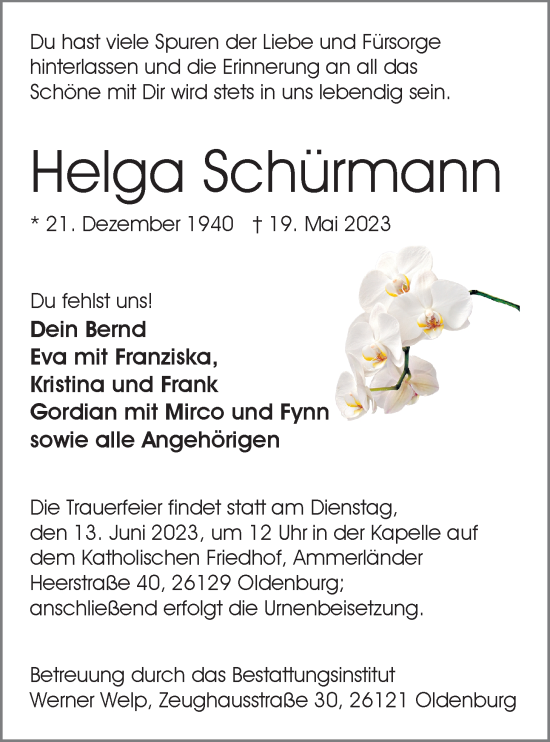 Du hast viele Spuren der Liebe und Fürsorge hinterlassen und die Erinnerung an all das Schöne mit Dir wird stets in uns lebendig sein.

Helga Schürmann

* 21. Dezember 1940 † 19. Mai 2023

Du fehlst uns!
Dein Bernd
Eva mit Franziska,
Kristina und Frank
Gordian mit Mirco und Fynn
sowie alle Angehörigen

Die Trauerfeier findet statt am Dienstag, den 13. Juni 2023, um 12 Uhr in der Kapelle auf dem Katholischen Friedhof, Ammerländer Heerstraße 40, 26129 Oldenburg; anschließend erfolgt die Urnenbeisetzung.

Betreuung durch das Bestattungsinstitut Werner Welp, Zeughausstraße 30, 26121 Oldenburg